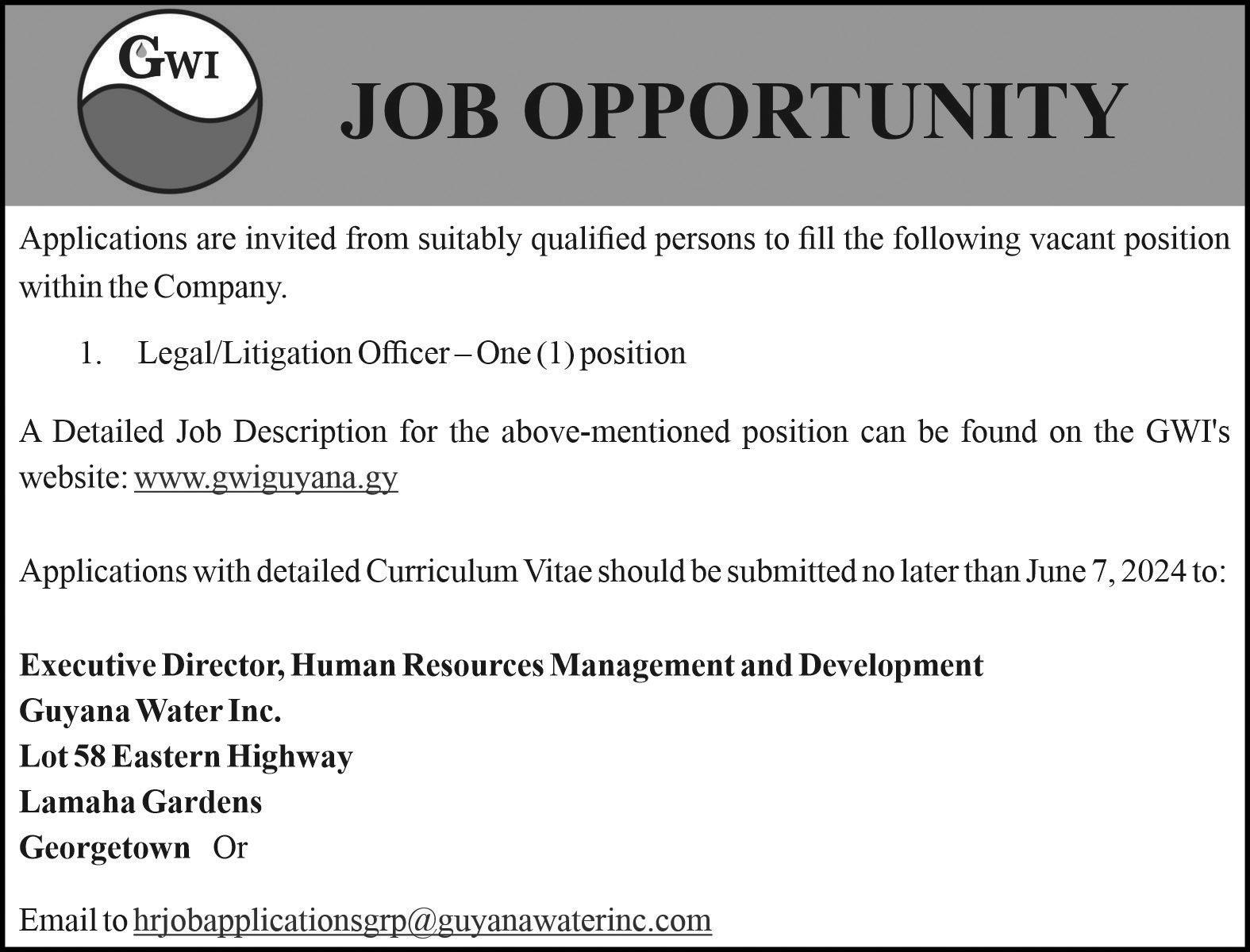 GWI

JOB OPPORTUNITY

Applications are invited from suitably qualified persons to fill the following vacant position within the Company.

1. Legal/Litigation Officer – One (1) position

A Detailed Job Description for the above-mentioned position can be found on the GWI's website: www.gwiguyana.gy

Applications with detailed Curriculum Vitae should be submitted no later than June 7, 2024 to:

Executive Director, Human Resources Management and Development
Guyana Water Inc.
Lot 58 Eastern Highway
Lamaha Gardens
Georgetown Or

Email to hrjobapplicationsgrp@guyanawaterinc.com